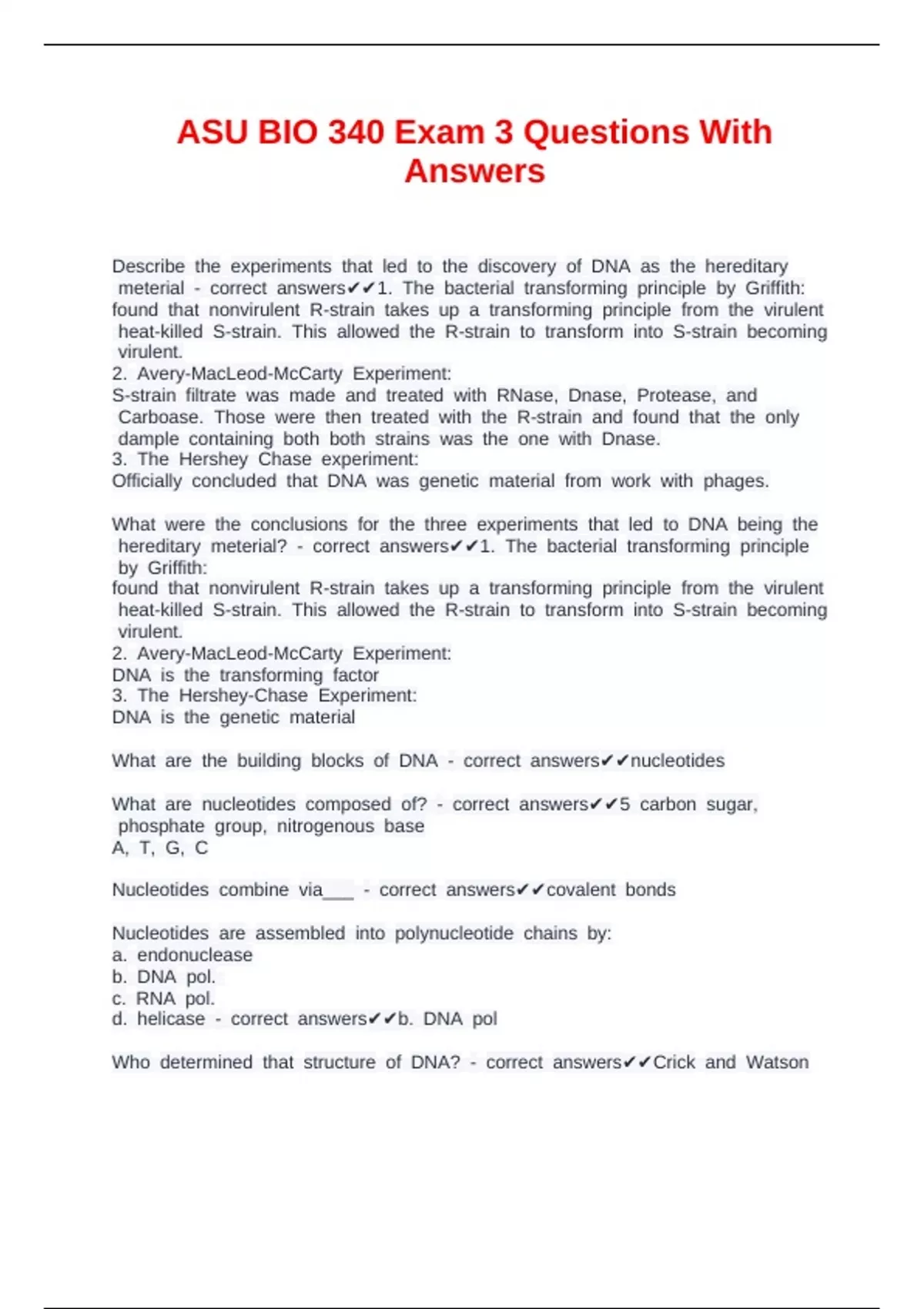 ASU BIO 340 Exam 3 Questions With Answers

Describe the experiments that led to the discovery of DNA as the hereditary meterial - correct answers✔✔1. The bacterial transforming principle by Griffith: found that nonvirulent R-strain takes up a transforming principle from the virulent heat-killed S-strain. This allowed the R-strain to transform into S-strain becoming virulent.
2. Avery-MacLeod-McCarty Experiment:
S-strain filtrate was made and treated with RNase, Dnase, Protease, and Carboase. Those were then treated with the R-strain and found that the only dample containing both both strains was the one with Dnase.
3. The Hershey Chase experiment:
Officially concluded that DNA was genetic material from work with phages.

What were the conclusions for the three experiments that led to DNA being the hereditary meterial? - correct answers✔✔1. The bacterial transforming principle by Griffith:
found that nonvirulent R-strain takes up a transforming principle from the virulent heat-killed S-strain. This allowed the R-strain to transform into S-strain becoming virulent.
2. Avery-MacLeod-McCarty Experiment:
DNA is the transforming factor
3. The Hershey-Chase Experiment:
DNA is the genetic material

What are the building blocks of DNA - correct answers✔✔nucleotides

What are nucleotides composed of? - correct answers✔✔5 carbon sugar, phosphate group, nitrogenous base
A, T, G, C

Nucleotides combine via___ - correct answers✔✔covalent bonds

Nucleotides are assembled into polynucleotide chains by:
a. endonuclease
b. DNA pol.
c. RNA pol.
d. helicase - correct answers✔✔b. DNA pol

Who determined that structure of DNA? - correct answers✔✔Crick and Watson